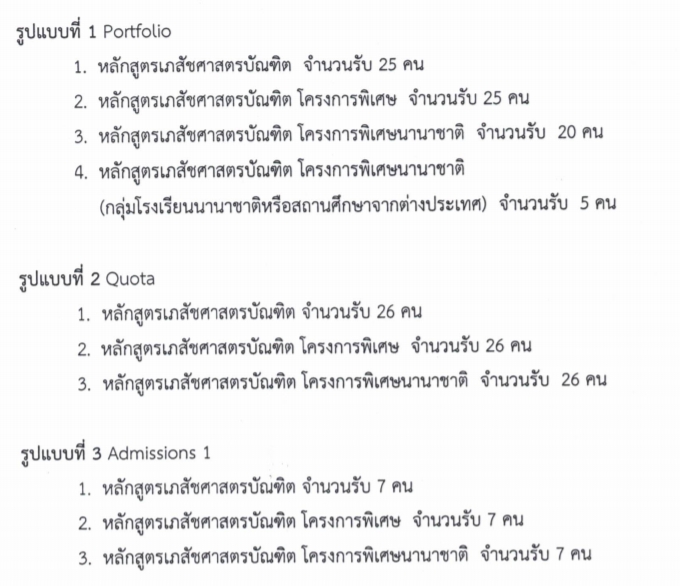 รูปแบบที่ 1 Portfolio

1. หลักสูตรเภสัชศาสตรบัณฑิต จำนวนรับ 25 คน
2. หลักสูตรเภสัชศาสตรบัณฑิต โครงการพิเศษ จำนวนรับ 25 คน
3. หลักสูตรเภสัชศาสตรบัณฑิต โครงการพิเศษนานาชาติ จำนวนรับ 20 คน
4. หลักสูตรเภสัชศาสตรบัณฑิต โครงการพิเศษนานาชาติ (กลุ่มโรงเรียนนานาชาติหรือสถานศึกษาจากต่างประเทศ) จำนวนรับ 5 คน

รูปแบบที่ 2 Quota

1. หลักสูตรเภสัชศาสตรบัณฑิต จำนวนรับ 26 คน
2. หลักสูตรเภสัชศาสตรบัณฑิต โครงการพิเศษ จำนวนรับ 26 คน
3. หลักสูตรเภสัชศาสตรบัณฑิต โครงการพิเศษนานาชาติ จำนวนรับ 26 คน

รูปแบบที่ 3 Admissions 1

1. หลักสูตรเภสัชศาสตรบัณฑิต จำนวนรับ 7 คน
2. หลักสูตรเภสัชศาสตรบัณฑิต โครงการพิเศษ จำนวนรับ 7 คน
3. หลักสูตรเภสัชศาสตรบัณฑิต โครงการพิเศษนานาชาติ จำนวนรับ 7 คน